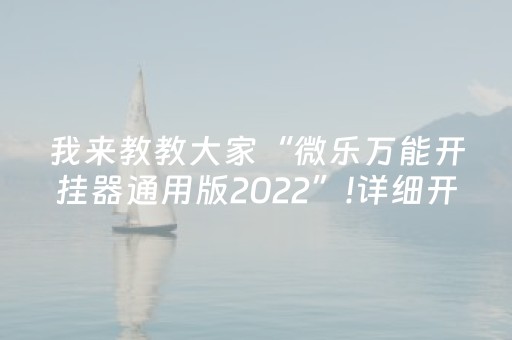 我来教教大家“微乐万能开挂器通用版2022”!详细开